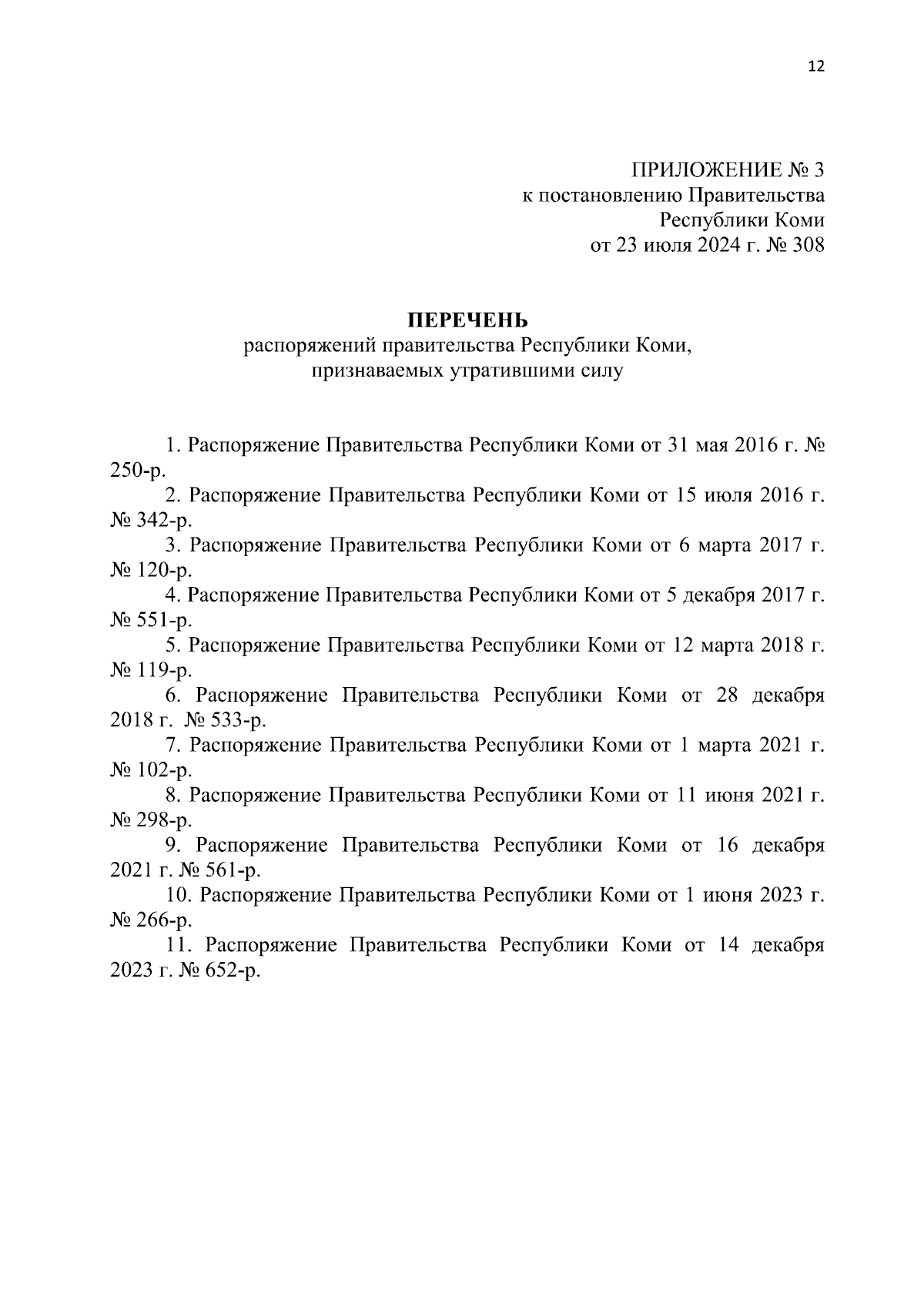 12

ПРИЛОЖЕНИЕ № 3
к постановлению Правительства
Республики Коми
от 23 июля 2024 г. № 308

ПЕРЕЧЕНЬ
распоряжений правительства Республики Коми,
признаваемых утратившими силу

1. Распоряжение Правительства Республики Коми от 31 мая 2016 г. № 250-р.
2. Распоряжение Правительства Республики Коми от 15 июля 2016 г. № 342-р.
3. Распоряжение Правительства Республики Коми от 6 марта 2017 г. № 120-р.
4. Распоряжение Правительства Республики Коми от 5 декабря 2017 г. № 551-р.
5. Распоряжение Правительства Республики Коми от 12 марта 2018 г. № 119-р.
6. Распоряжение Правительства Республики Коми от 28 декабря 2018 г. № 533-р.
7. Распоряжение Правительства Республики Коми от 1 марта 2021 г. № 102-р.
8. Распоряжение Правительства Республики Коми от 11 июня 2021 г. № 298-р.
9. Распоряжение Правительства Республики Коми от 16 декабря 2021 г. № 561-р.
10. Распоряжение Правительства Республики Коми от 1 июня 2023 г. № 266-р.
11. Распоряжение Правительства Республики Коми от 14 декабря 2023 г. № 652-р.